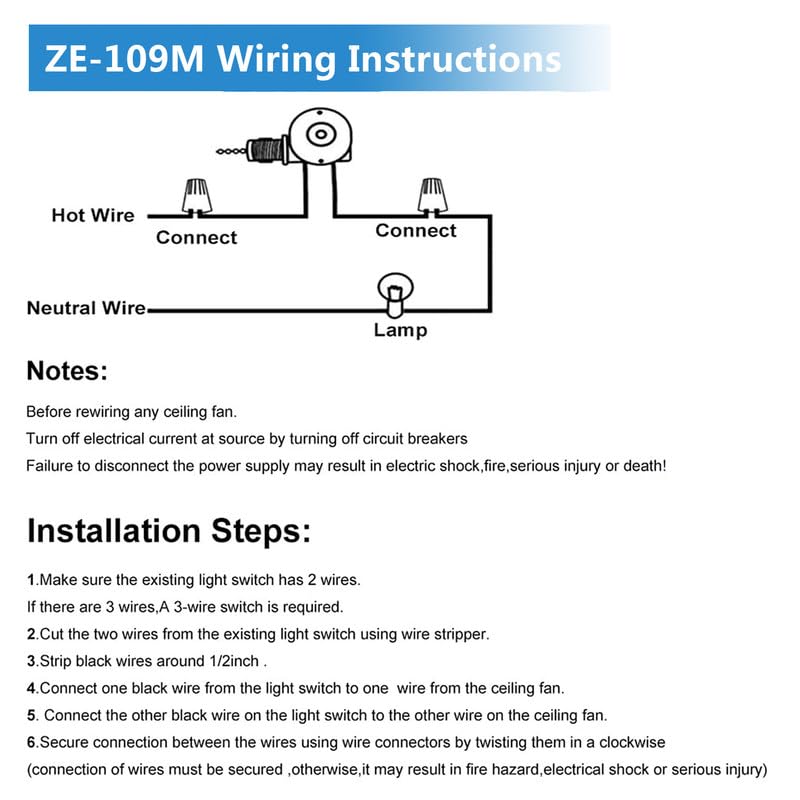 ZE-109M Wiring Instructions

Hot Wire
Connect
Connect
Neutral Wire
Lamp

Notes:

Before rewiring any ceiling fan.
Turn off electrical current at source by turning off circuit breakers
Failure to disconnect the power supply may result in electric shock,fire,serious injury or death!

Installation Steps:

1.Make sure the existing light switch has 2 wires.
If there are 3 wires,A 3-wire switch is required.
2.Cut the two wires from the existing light switch using wire stripper.
3.Strip black wires around 1/2inch .
4.Connect one black wire from the light switch to one wire from the ceiling fan.
5. Connect the other black wire on the light switch to the other wire on the ceiling fan.
6.Secure connection between the wires using wire connectors by twisting them in a clockwise
(connection of wires must be secured ,otherwise,it may result in fire hazard,electrical shock or serious injury)